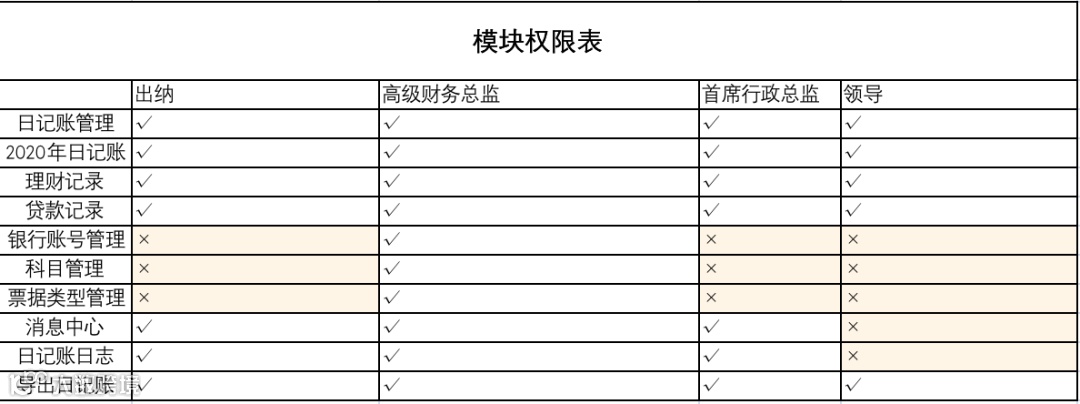 模块权限表

| | 出纳 | 高级财务总监 | 首席行政总监 | 领导 |
|---|---|---|---|---|
| 日记账管理 | ✓ | ✓ | ✓ | ✓ |
| 2020年日记账 | ✓ | ✓ | ✓ | ✓ |
| 理财记录 | ✓ | ✓ | ✓ | ✓ |
| 贷款记录 | ✓ | ✓ | ✓ | ✓ |
| 银行账号管理 | × | ✓ | × | × |
| 科目管理 | × | ✓ | × | × |
| 票据类型管理 | × | ✓ | × | × |
| 消息中心 | ✓ | ✓ | ✓ | × |
| 日记账日志 | ✓ | ✓ | ✓ | × |
| 导出日记账 | ✓ | ✓ | ✓ | ✓ |